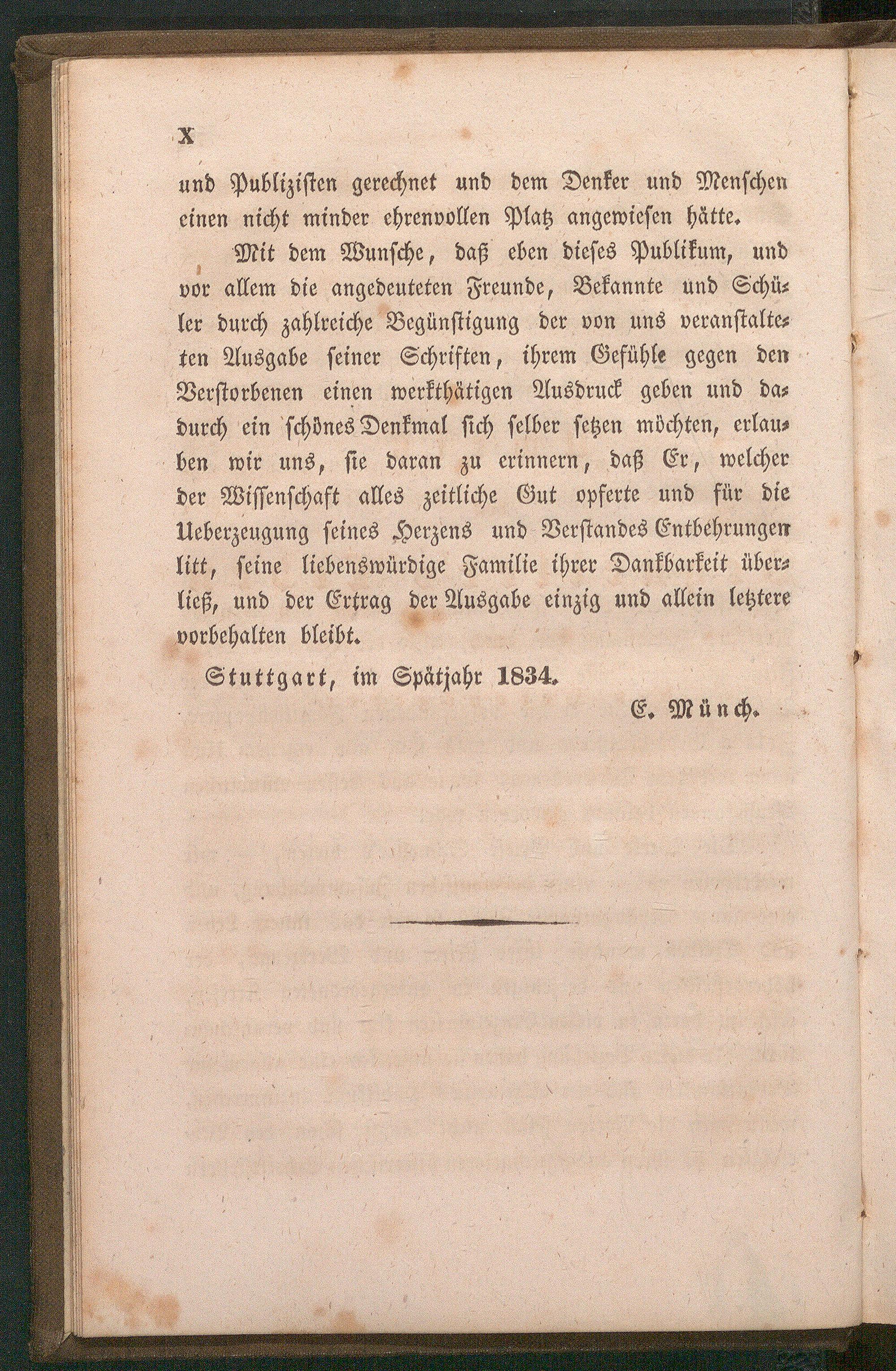 X

und Publizisten gerechnet und dem Denker und Menschen einen nicht minder ehrenvollen Platz angewiesen hätte.

Mit dem Wunsche, daß eben dieses Publikum, und vor allem die angedeuteten Freunde, Bekannte und Schüler durch zahlreiche Begünstigung der von uns veranstalteten Ausgabe seiner Schriften, ihrem Gefühle gegen den Verstorbenen einen werkthätigen Ausdruck geben und dadurch ein schönes Denkmal sich selber setzen möchten, erlauben wir uns, sie daran zu erinnern, daß Er, welcher der Wissenschaft alles zeitliche Gut opferte und für die Ueberzeugung seines Herzens und Verstandes Entbehrungen litt, seine liebenswürdige Familie ihrer Dankbarkeit überließ, und der Ertrag der Ausgabe einzig und allein letztere vorbehalten bleibt.

Stuttgart, im Spätjahr 1834.

E. Münch.